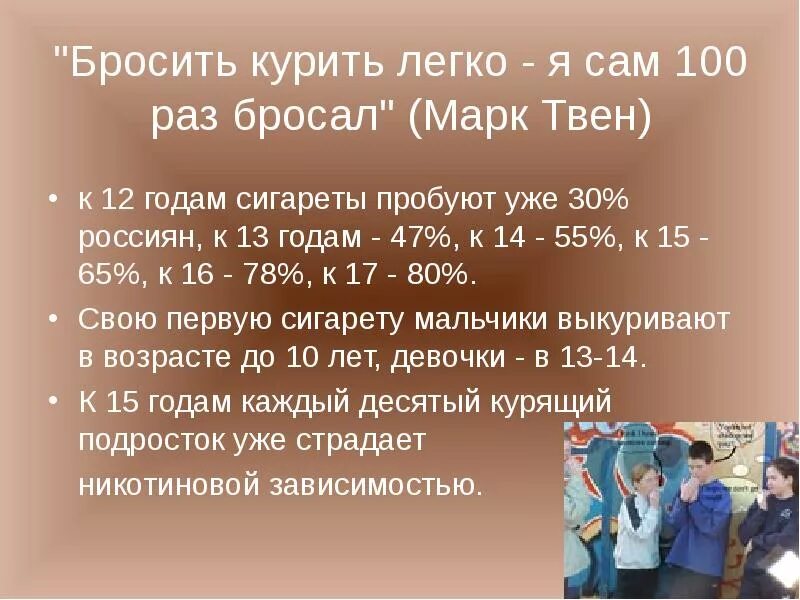 "Бросить курить легко - я сам 100 раз бросал" (Марк Твен)

• к 12 годам сигареты пробуют уже 30% россиян, к 13 годам - 47%, к 14 - 55%, к 15 - 65%, к 16 - 78%, к 17 - 80%.

• Свою первую сигарету мальчики выкуривают в возрасте до 10 лет, девочки - в 13-14.

• К 15 годам каждый десятый курящий подросток уже страдает никотиновой зависимостью.